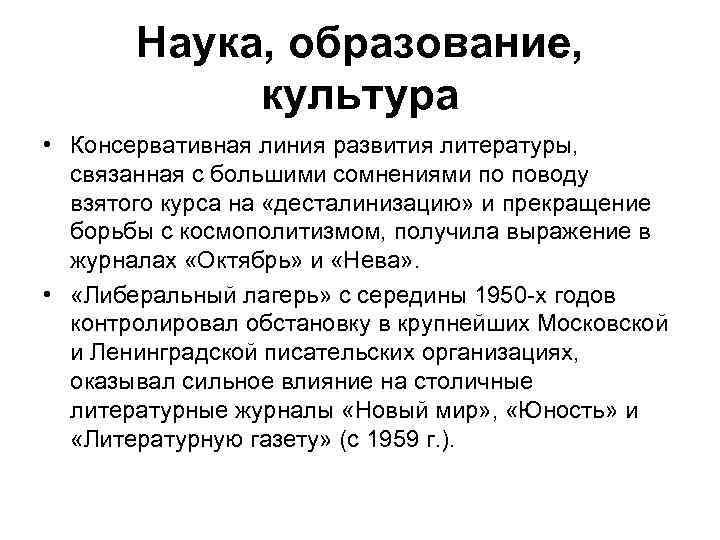 Наука, образование, культура

• Консервативная линия развития литературы, связанная с большими сомнениями по поводу взятого курса на «десталинизацию» и прекращение борьбы с космополитизмом, получила выражение в журналах «Октябрь» и «Нева».

• «Либеральный лагерь» с середины 1950-х годов контролировал обстановку в крупнейших Московской и Ленинградской писательских организациях, оказывал сильное влияние на столичные литературные журналы «Новый мир», «Юность» и «Литературную газету» (с 1959 г.).